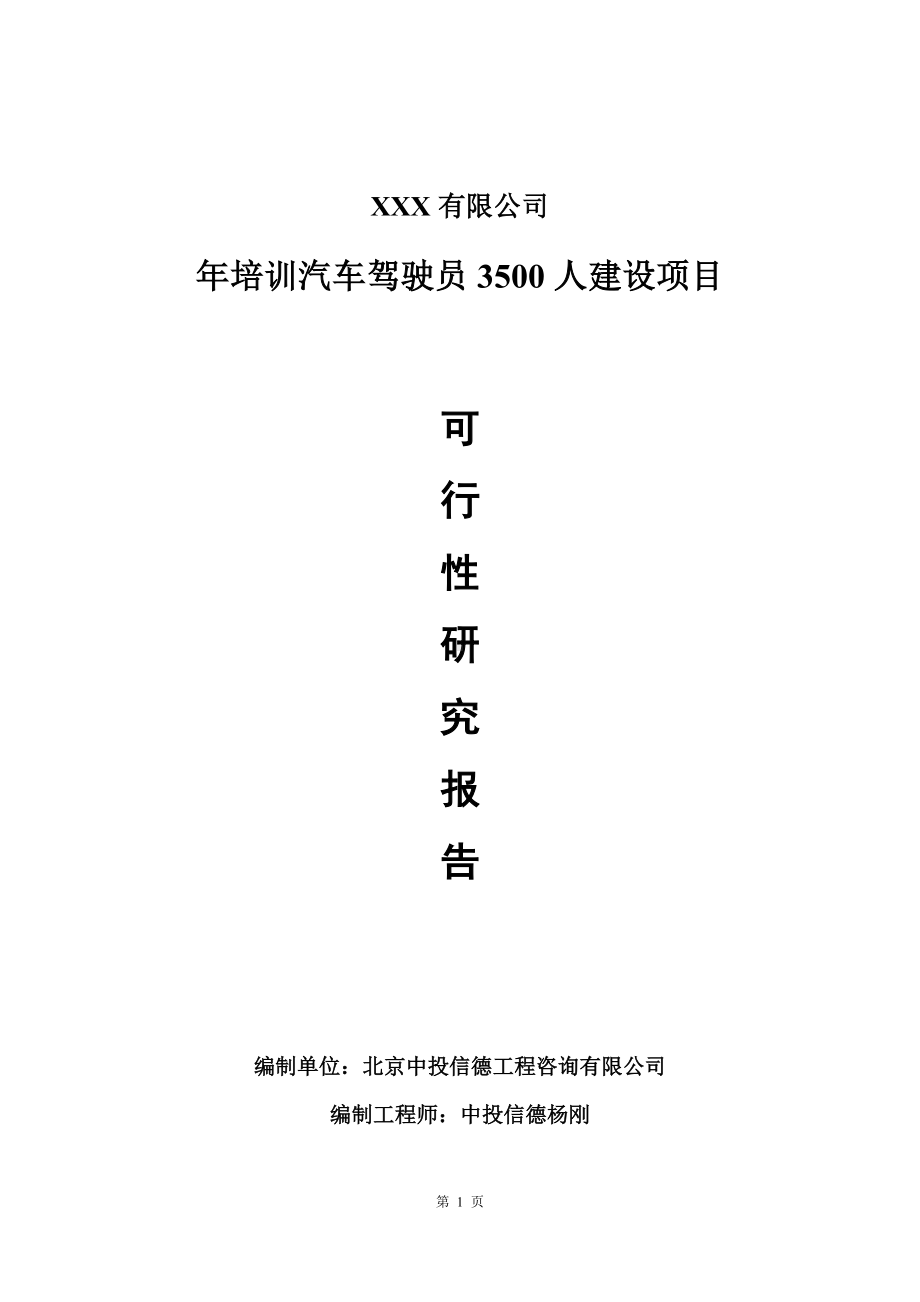 XXX 有限公司

年培训汽车驾驶员 3500 人建设项目

可

行

性

研

究

报

告

编制单位：北京中投信德工程咨询有限公司

编制工程师：中投信德杨刚

第 1 页